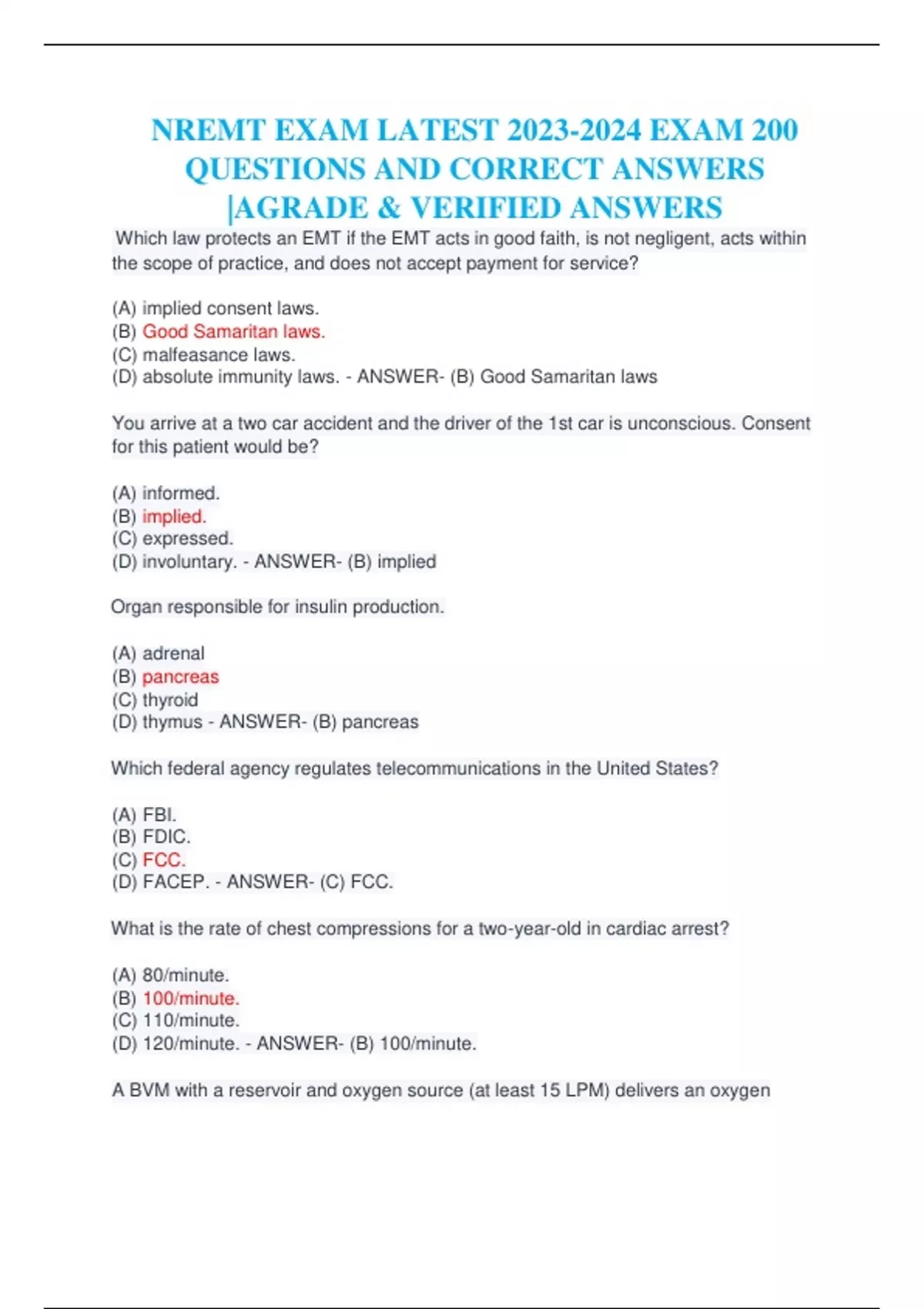 NREMT EXAM LATEST 2023-2024 EXAM 200 QUESTIONS AND CORRECT ANSWERS |AGRADE & VERIFIED ANSWERS

Which law protects an EMT if the EMT acts in good faith, is not negligent, acts within the scope of practice, and does not accept payment for service?

(A) implied consent laws.
(B) Good Samaritan laws.
(C) malfeasance laws.
(D) absolute immunity laws. - ANSWER- (B) Good Samaritan laws

You arrive at a two car accident and the driver of the 1st car is unconscious. Consent for this patient would be?

(A) informed.
(B) implied.
(C) expressed.
(D) involuntary. - ANSWER- (B) implied

Organ responsible for insulin production.

(A) adrenal
(B) pancreas
(C) thyroid
(D) thymus - ANSWER- (B) pancreas

Which federal agency regulates telecommunications in the United States?

(A) FBI.
(B) FDIC.
(C) FCC.
(D) FACEP. - ANSWER- (C) FCC.

What is the rate of chest compressions for a two-year-old in cardiac arrest?

(A) 80/minute.
(B) 100/minute.
(C) 110/minute.
(D) 120/minute. - ANSWER- (B) 100/minute.

A BVM with a reservoir and oxygen source (at least 15 LPM) delivers an oxygen